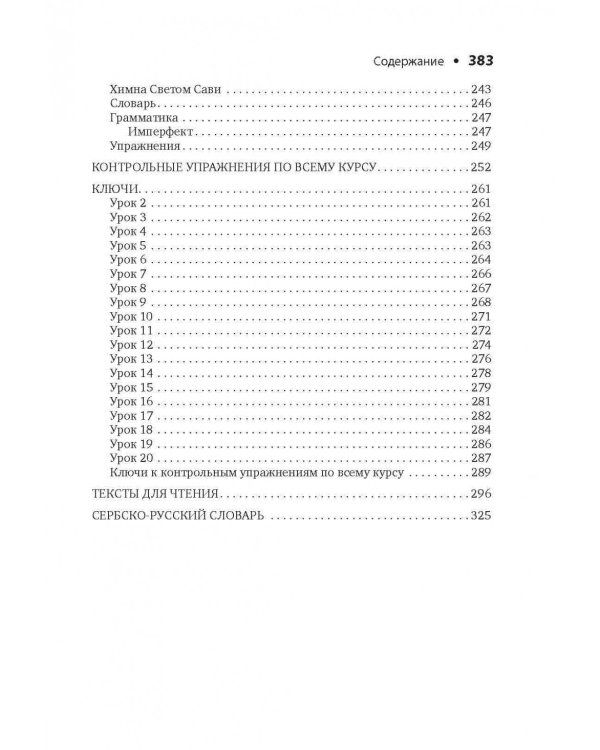 Содержание • 383

Химна Светом Сави 243
Словарь 246
Грамматика 247
Имперфект 247
Упражнения 249

КОНТРОЛЬНЫЕ УПРАЖНЕНИЯ ПО ВСЕМУ КУРСУ 252

КЛЮЧИ 261
Урок 2 261
Урок 3 262
Урок 4 263
Урок 5 263
Урок 6 264
Урок 7 266
Урок 8 267
Урок 9 268
Урок 10 271
Урок 11 272
Урок 12 274
Урок 13 276
Урок 14 278
Урок 15 279
Урок 16 281
Урок 17 282
Урок 18 284
Урок 19 286
Урок 20 287
Ключи к контрольным упражнениям по всему курсу 289

ТЕКСТЫ ДЛЯ ЧТЕНИЯ 296

СЕРБСКО-РУССКИЙ СЛОВАРЬ 325